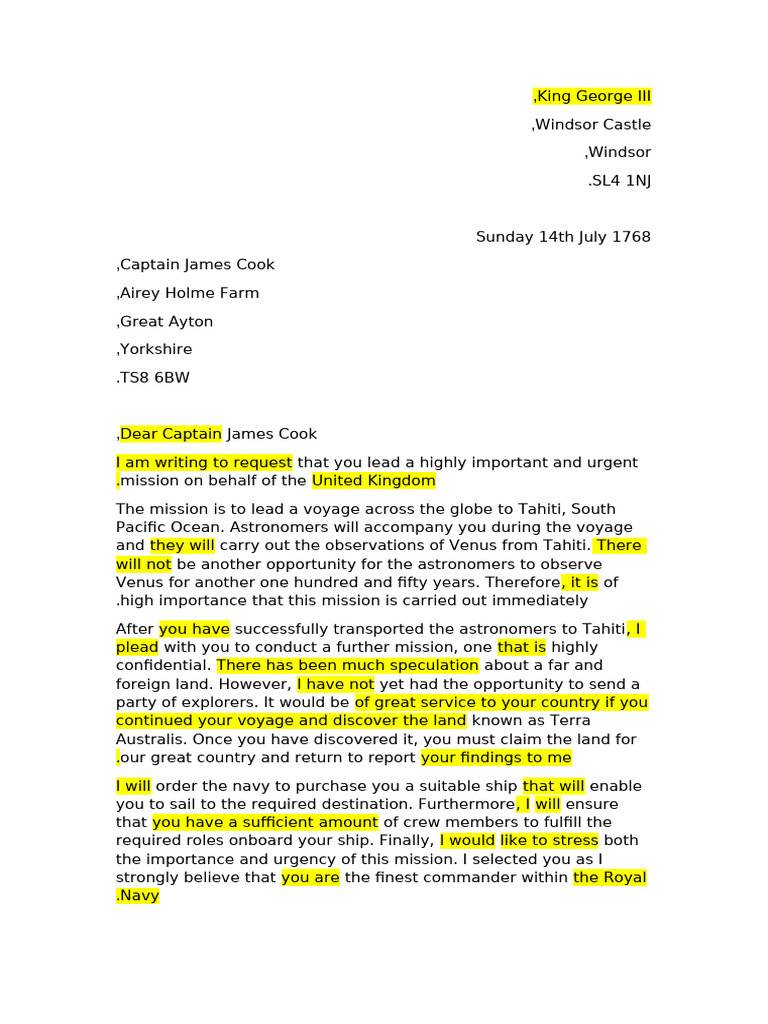 ,King George III
,Windsor Castle
,Windsor
.SL4 1NJ

Sunday 14th July 1768

,Captain James Cook
,Airey Holme Farm
,Great Ayton
,Yorkshire
.TS8 6BW

,Dear Captain James Cook

I am writing to request that you lead a highly important and urgent .mission on behalf of the United Kingdom

The mission is to lead a voyage across the globe to Tahiti, South Pacific Ocean. Astronomers will accompany you during the voyage and they will carry out the observations of Venus from Tahiti. There will not be another opportunity for the astronomers to observe Venus for another one hundred and fifty years. Therefore, it is of .high importance that this mission is carried out immediately

After you have successfully transported the astronomers to Tahiti, I plead with you to conduct a further mission, one that is highly confidential. There has been much speculation about a far and foreign land. However, I have not yet had the opportunity to send a party of explorers. It would be of great service to your country if you continued your voyage and discover the land known as Terra Australis. Once you have discovered it, you must claim the land for .our great country and return to report your findings to me

I will order the navy to purchase you a suitable ship that will enable you to sail to the required destination. Furthermore, I will ensure that you have a sufficient amount of crew members to fulfill the required roles onboard your ship. Finally, I would like to stress both the importance and urgency of this mission. I selected you as I strongly believe that you are the finest commander within the Royal .Navy